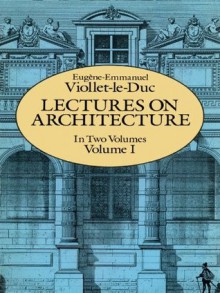 Eugène-Emmanuel
Viollet-le-Duc
LECTURES ON ARCHITECTURE
In Two Volumes
Volume I